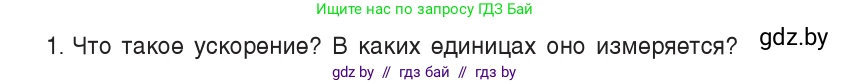 Ищите нас по запросу ГДЗ Бай

1. Что такое ускорение? В каких единицах оно измеряется?

gdz.by

gdz by // гдз бай // гдз by